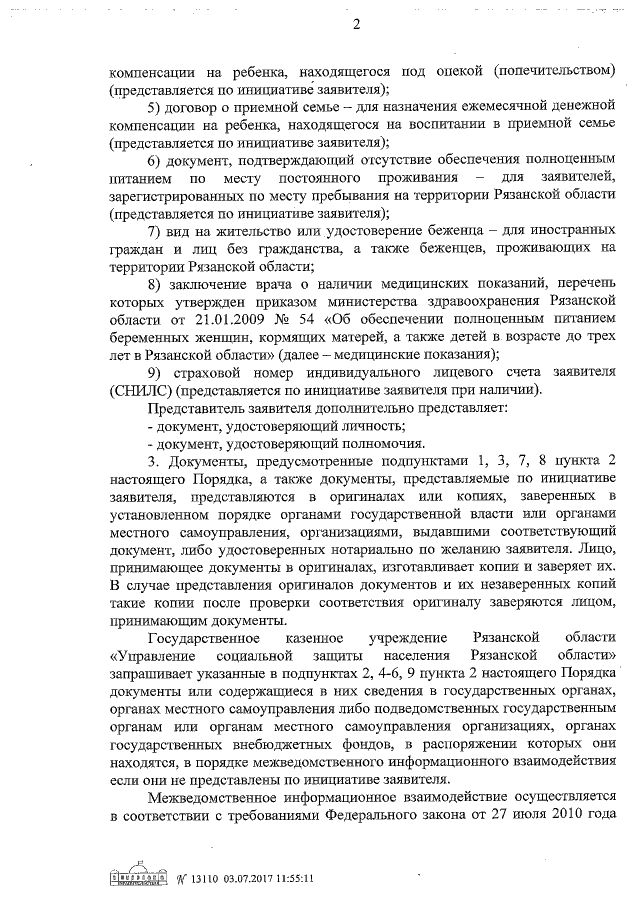 2

компенсации на ребенка, находящегося под опекой (попечительством) (представляется по инициативе заявителя);

5) договор о приемной семье – для назначения ежемесячной денежной компенсации на ребенка, находящегося на воспитании в приемной семье (представляется по инициативе заявителя);

6) документ, подтверждающий отсутствие обеспечения полноценным питанием по месту постоянного проживания – для заявителей, зарегистрированных по месту пребывания на территории Рязанской области (представляется по инициативе заявителя);

7) вид на жительство или удостоверение беженца – для иностранных граждан и лиц без гражданства, а также беженцев, проживающих на территории Рязанской области;

8) заключение врача о наличии медицинских показаний, перечень которых утвержден приказом министерства здравоохранения Рязанской области от 21.01.2009 № 54 «Об обеспечении полноценным питанием беременных женщин, кормящих матерей, а также детей в возрасте до трех лет в Рязанской области» (далее – медицинские показания);

9) страховой номер индивидуального лицевого счета заявителя (СНИЛС) (представляется по инициативе заявителя при наличии).

Представитель заявителя дополнительно представляет:

- документ, удостоверяющий личность;

- документ, удостоверяющий полномочия.

3. Документы, предусмотренные подпунктами 1, 3, 7, 8 пункта 2 настоящего Порядка, а также документы, представляемые по инициативе заявителя, представляются в оригиналах или копиях, заверенных в установленном порядке органами государственной власти или органами местного самоуправления, организациями, выдавшими соответствующий документ, либо удостоверенных нотариально по желанию заявителя. Лицо, принимающее документы в оригиналах, изготавливает копии и заверяет их. В случае представления оригиналов документов и их незаверенных копий такие копии после проверки соответствия оригиналу заверяются лицом, принимающим документы.

Государственное казенное учреждение Рязанской области «Управление социальной защиты населения Рязанской области» запрашивает указанные в подпунктах 2, 4-6, 9 пункта 2 настоящего Порядка документы или содержащиеся в них сведения в государственных органах, органах местного самоуправления либо подведомственных государственным органам или органам местного самоуправления организациях, органах государственных внебюджетных фондов, в распоряжении которых они находятся, в порядке межведомственного информационного взаимодействия если они не представлены по инициативе заявителя.

Межведомственное информационное взаимодействие осуществляется в соответствии с требованиями Федерального закона от 27 июля 2010 года

№ 13110 03.07.2017 11:55:11